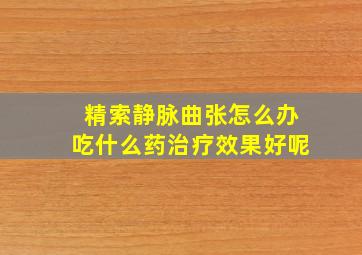 精索静脉曲张怎么办
吃什么药治疗效果好呢